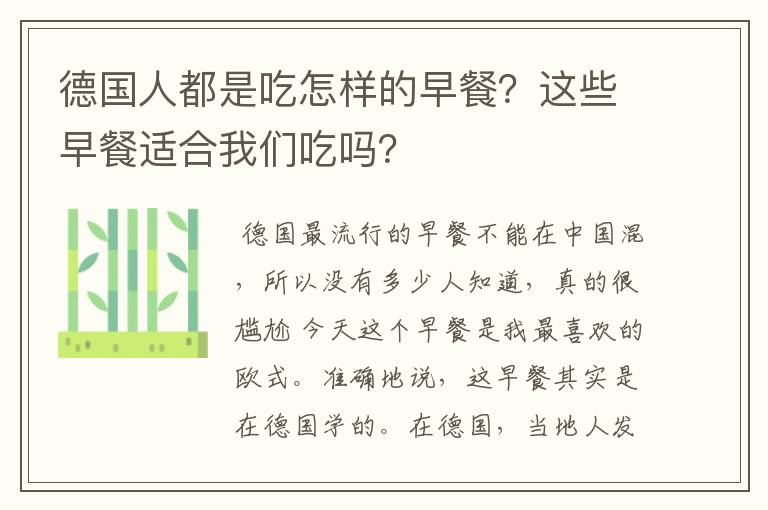 德国人都是吃怎样的早餐？这些早餐适合我们吃吗？

德国最流行的早餐不能在中国混，所以没有多少人知道，真的很尴尬 今天这个早餐是我最喜欢的欧式。准确地说，这早餐其实是在德国学的。在德国，当地人发